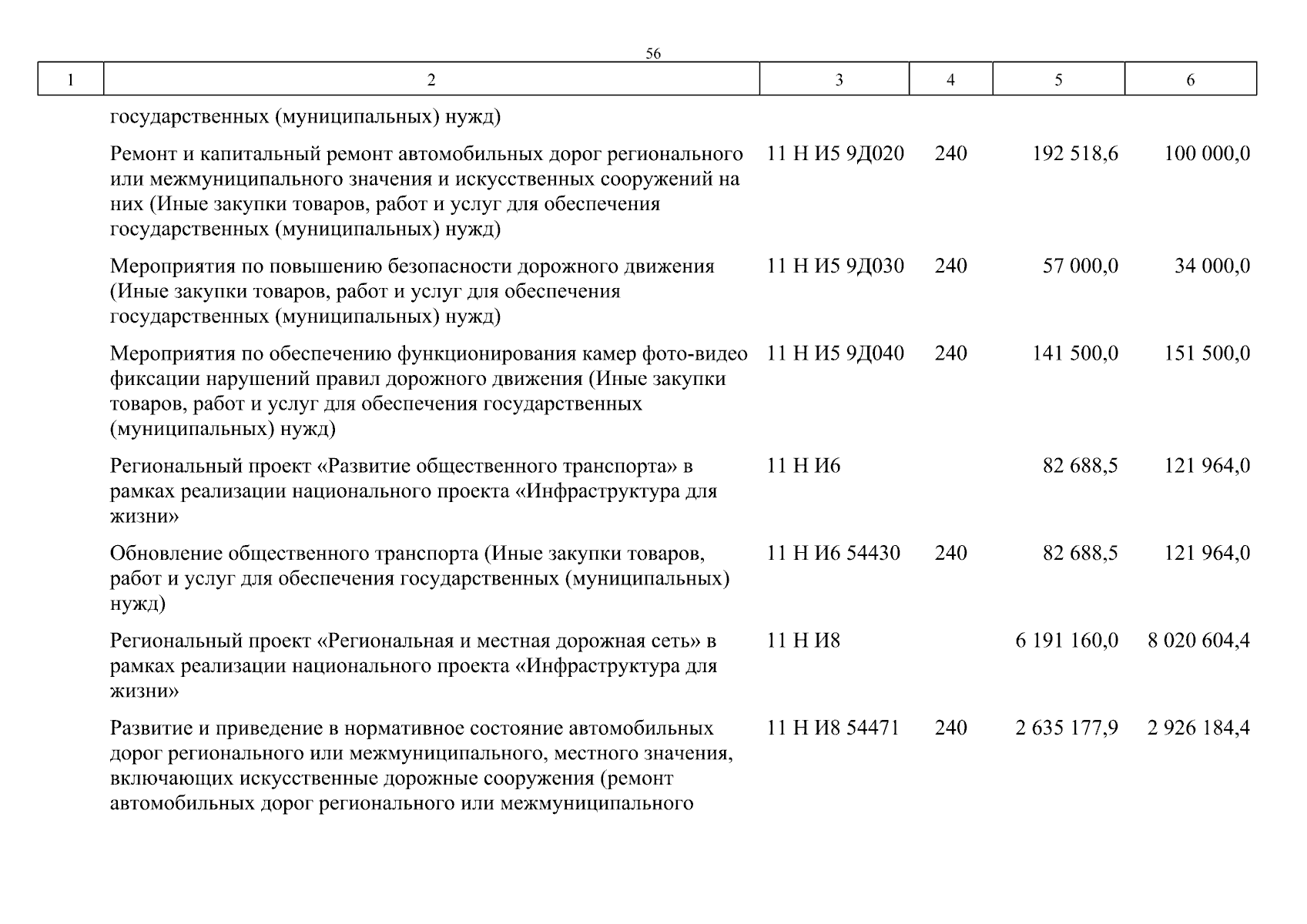 56

| 1 | 2 | 3 | 4 | 5 | 6 |
|---|---|---|---|---|---|
| | государственных (муниципальных) нужд) | | | | |
| | Ремонт и капитальный ремонт автомобильных дорог регионального или межмуниципального значения и искусственных сооружений на них (Иные закупки товаров, работ и услуг для обеспечения государственных (муниципальных) нужд) | 11 Н И5 9Д020 | 240 | 192 518,6 | 100 000,0 |
| | Мероприятия по повышению безопасности дорожного движения (Иные закупки товаров, работ и услуг для обеспечения государственных (муниципальных) нужд) | 11 Н И5 9Д030 | 240 | 57 000,0 | 34 000,0 |
| | Мероприятия по обеспечению функционирования камер фото-видео фиксации нарушений правил дорожного движения (Иные закупки товаров, работ и услуг для обеспечения государственных (муниципальных) нужд) | 11 Н И5 9Д040 | 240 | 141 500,0 | 151 500,0 |
| | Региональный проект «Развитие общественного транспорта» в рамках реализации национального проекта «Инфраструктура для жизни» | 11 Н И6 | | 82 688,5 | 121 964,0 |
| | Обновление общественного транспорта (Иные закупки товаров, работ и услуг для обеспечения государственных (муниципальных) нужд) | 11 Н И6 54430 | 240 | 82 688,5 | 121 964,0 |
| | Региональный проект «Региональная и местная дорожная сеть» в рамках реализации национального проекта «Инфраструктура для жизни» | 11 Н И8 | | 6 191 160,0 | 8 020 604,4 |
| | Развитие и приведение в нормативное состояние автомобильных дорог регионального или межмуниципального, местного значения, включающих искусственные дорожные сооружения (ремонт автомобильных дорог регионального или межмуниципального | 11 Н И8 54471 | 240 | 2 635 177,9 | 2 926 184,4 |